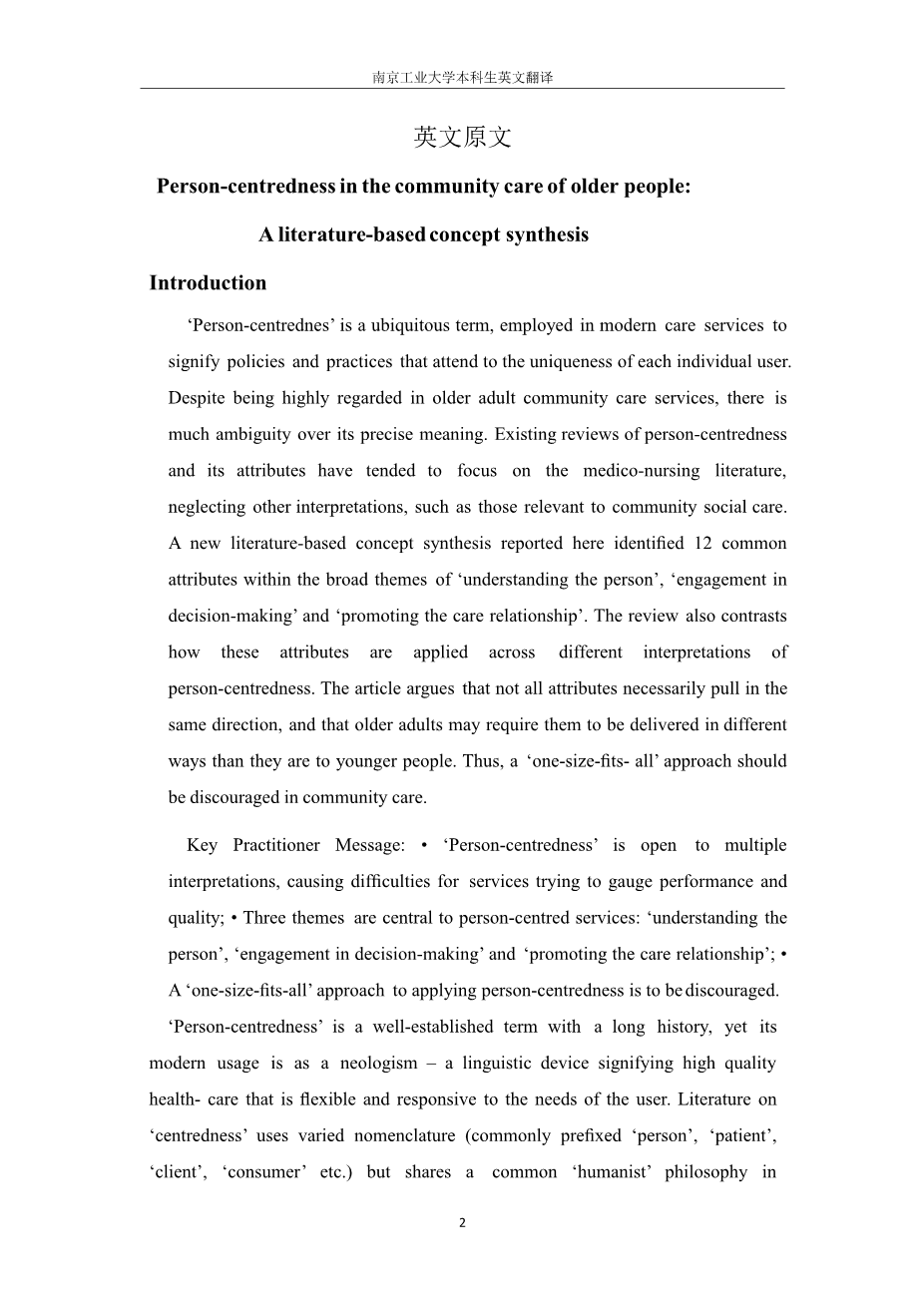 南京工业大学本科生英文翻译

英文原文

Person-centredness in the community care of older people:

A literature-based concept synthesis

Introduction

‘Person-centrednes’ is a ubiquitous term, employed in modern care services to signify policies and practices that attend to the uniqueness of each individual user. Despite being highly regarded in older adult community care services, there is much ambiguity over its precise meaning. Existing reviews of person-centredness and its attributes have tended to focus on the medico-nursing literature, neglecting other interpretations, such as those relevant to community social care. A new literature-based concept synthesis reported here identified 12 common attributes within the broad themes of ‘understanding the person’, ‘engagement in decision-making’ and ‘promoting the care relationship’. The review also contrasts how these attributes are applied across different interpretations of person-centredness. The article argues that not all attributes necessarily pull in the same direction, and that older adults may require them to be delivered in different ways than they are to younger people. Thus, a ‘one-size-fits- all’ approach should be discouraged in community care.

Key Practitioner Message: • ‘Person-centredness’ is open to multiple interpretations, causing difficulties for services trying to gauge performance and quality; • Three themes are central to person-centred services: ‘understanding the person’, ‘engagement in decision-making’ and ‘promoting the care relationship’; • A ‘one-size-fits-all’ approach to applying person-centredness is to be discouraged.

‘Person-centredness’ is a well-established term with a long history, yet its modern usage is as a neologism – a linguistic device signifying high quality health- care that is flexible and responsive to the needs of the user. Literature on ‘centredness’ uses varied nomenclature (commonly prefixed ‘person’, ‘patient’, ‘client’, ‘consumer’ etc.) but shares a common ‘humanist’ philosophy in

2